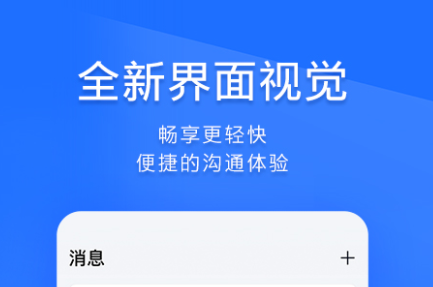 全新界面视觉

畅享更轻快
便捷的沟通体验

消息

+